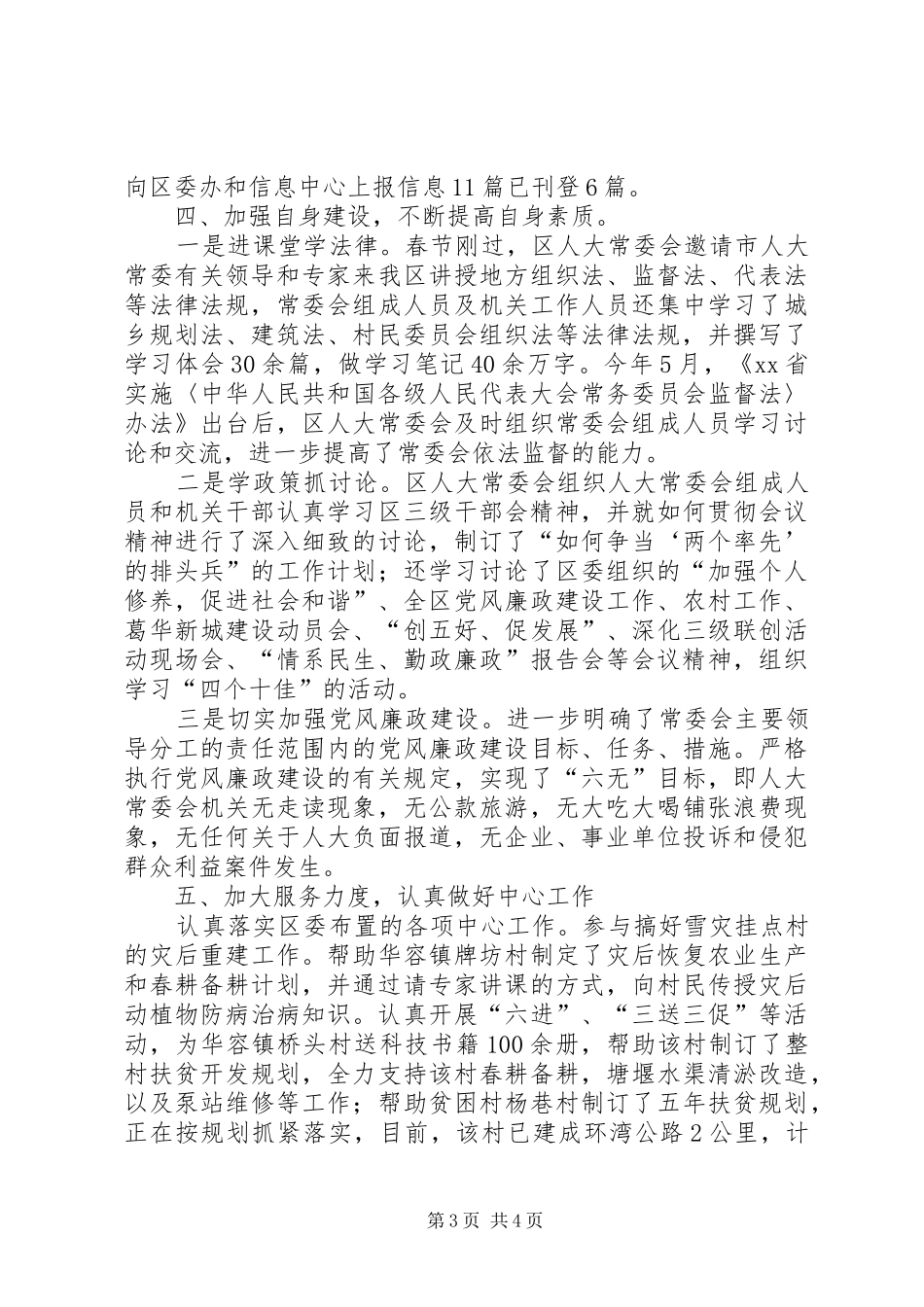 向区委办和信息中心上报信息11篇已刊登6篇。

四、加强自身建设，不断提高自身素质。

一是进课堂学法律。春节刚过，区人大常委会邀请市人大常委有关领导和专家来我区讲授地方组织法、监督法、代表法等法律法规，常委会组成人员及机关工作人员还集中学习了城乡规划法、建筑法、村民委员会组织法等法律法规，并撰写了学习体会30余篇，做学习笔记40余万字。今年5月，《xx省实施〈中华人民共和国各级人民代表大会常务委员会监督法〉办法》出台后，区人大常委会及时组织常委会组成人员学习讨论和交流，进一步提高了常委会依法监督的能力。

二是学政策抓讨论。区人大常委会组织人大常委会组成人员和机关干部认真学习区三级干部会精神，并就如何贯彻会议精神进行了深入细致的讨论，制订了“如何争当‘两个率先’的排头兵”的工作计划；还学习讨论了区委组织的“加强个人修养，促进社会和谐”、全区党风廉政建设工作、农村工作、葛华新城建设动员会、“创五好、促发展”、深化三级联创活动现场会、“情系民生、勤政廉政”报告会等会议精神，组织学习“四个十佳”的活动。

三是切实加强党风廉政建设。进一步明确了常委会主要领导分工的责任范围内的党风廉政建设目标、任务、措施。严格执行党风廉政建设的有关规定，实现了“六无”目标，即人大常委会机关无走读现象，无公款旅游，无大吃大喝铺张浪费现象，无任何关于人大负面报道，无企业、事业单位投诉和侵犯群众利益案件发生。

五、加大服务力度，认真做好中心工作

认真落实区委布置的各项中心工作。参与搞好雪灾挂点村的灾后重建工作。帮助华容镇牌坊村制定了灾后恢复农业生产和春耕备耕计划，并通过请专家讲课的方式，向村民传授灾后动植物防病治病知识。认真开展“六进”、“三送三促”等活动，为华容镇桥头村送科技书籍100余册，帮助该村制订了整村扶贫开发规划，全力支持该村春耕备耕，塘堰水渠清淤改造，以及泵站维修等工作；帮助贫困村杨巷村制订了五年扶贫规划，正在按规划抓紧落实，目前，该村已建成环湾公路2公里，计

第3页 共4页